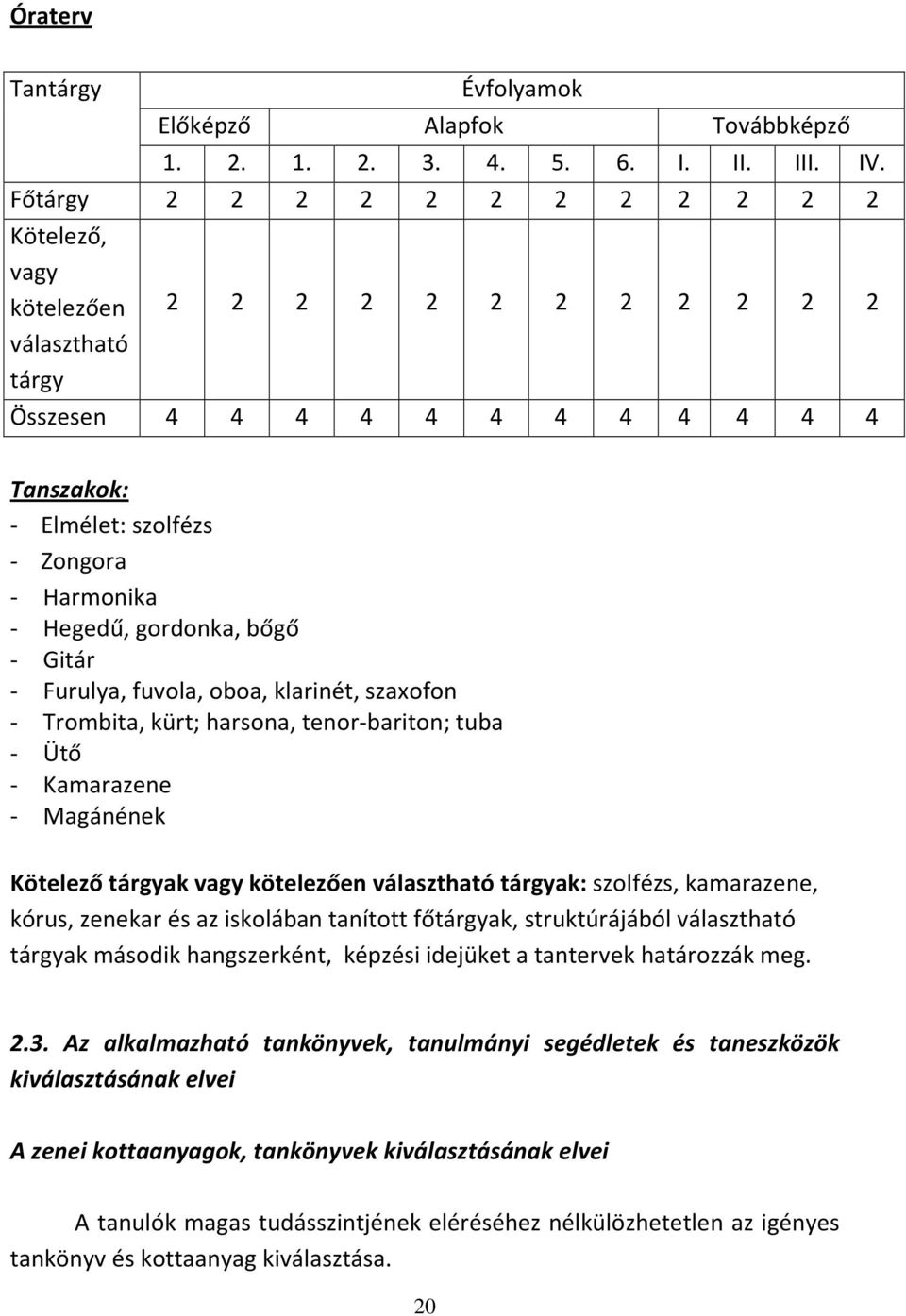 Óraterv

| Tantárgy | Évfolyamok | | | | | | | | | | | |
|---|---|---|---|---|---|---|---|---|---|---|---|---|
| | Előképző | | Alapfok | | | | | | Továbbképző | | | |
| | 1. | 2. | 1. | 2. | 3. | 4. | 5. | 6. | I. | II. | III. | IV. |
| Főtárgy | 2 | 2 | 2 | 2 | 2 | 2 | 2 | 2 | 2 | 2 | 2 | 2 |
| Kötelező, vagy kötelezően választható tárgy | 2 | 2 | 2 | 2 | 2 | 2 | 2 | 2 | 2 | 2 | 2 | 2 |
| Összesen | 4 | 4 | 4 | 4 | 4 | 4 | 4 | 4 | 4 | 4 | 4 | 4 |

Tanszakok:
- Elmélet: szolfézs
- Zongora
- Harmonika
- Hegedű, gordonka, bőgő
- Gitár
- Furulya, fuvola, oboa, klarinét, szaxofon
- Trombita, kürt; harsona, tenor-bariton; tuba
- Ütő
- Kamarazene
- Magánének

Kötelező tárgyak vagy kötelezően választható tárgyak: szolfézs, kamarazene, kórus, zenekar és az iskolában tanított főtárgyak, struktúrájából választható tárgyak második hangszerként, képzési idejüket a tantervek határozzák meg.

2.3. Az alkalmazható tankönyvek, tanulmányi segédletek és taneszközök kiválasztásának elvei

A zenei kottaanyagok, tankönyvek kiválasztásának elvei

A tanulók magas tudásszintjének eléréséhez nélkülözhetetlen az igényes tankönyv és kottaanyag kiválasztása.

20